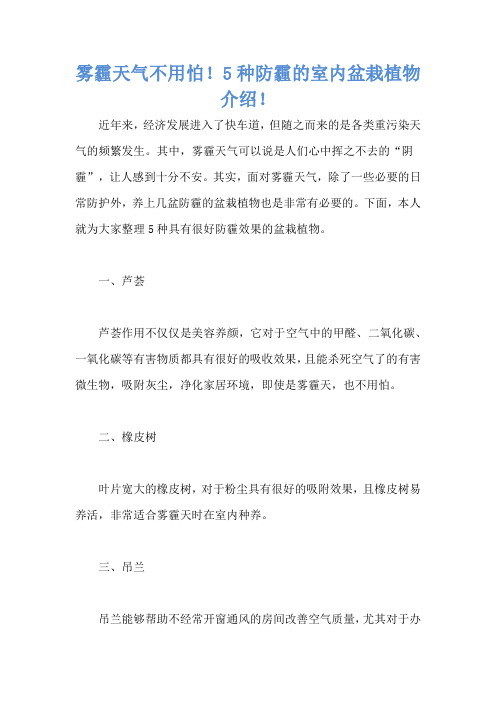 雾霾天气不用怕！5种防霾的室内盆栽植物介绍！

近年来，经济发展进入了快车道，但随之而来的是各类重污染天气的频繁发生。其中，雾霾天气可以说是人们心中挥之不去的“阴霾”，让人感到十分不安。其实，面对雾霾天气，除了一些必要的日常防护外，养上几盆防霾的盆栽植物也是非常有必要的。下面，本人就为大家整理5种具有很好防霾效果的盆栽植物。

一、芦荟

芦荟作用不仅仅是美容养颜，它对于空气中的甲醛、二氧化碳、一氧化碳等有害物质都具有很好的吸收效果，且能杀死空气了的有害微生物，吸附灰尘，净化家居环境，即使是雾霾天，也不用怕。

二、橡皮树

叶片宽大的橡皮树，对于粉尘具有很好的吸附效果，且橡皮树易养活，非常适合雾霾天时在室内种养。

三、吊兰

吊兰能够帮助不经常开窗通风的房间改善空气质量，尤其对于办